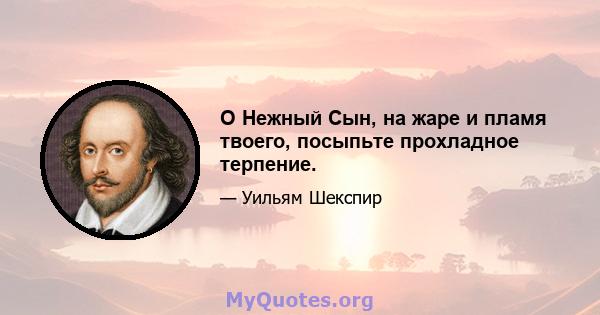 О Нежный Сын, на жаре и пламя твоего, посыпьте прохладное терпение.

— Уильям Шекспир

MyQuotes.org